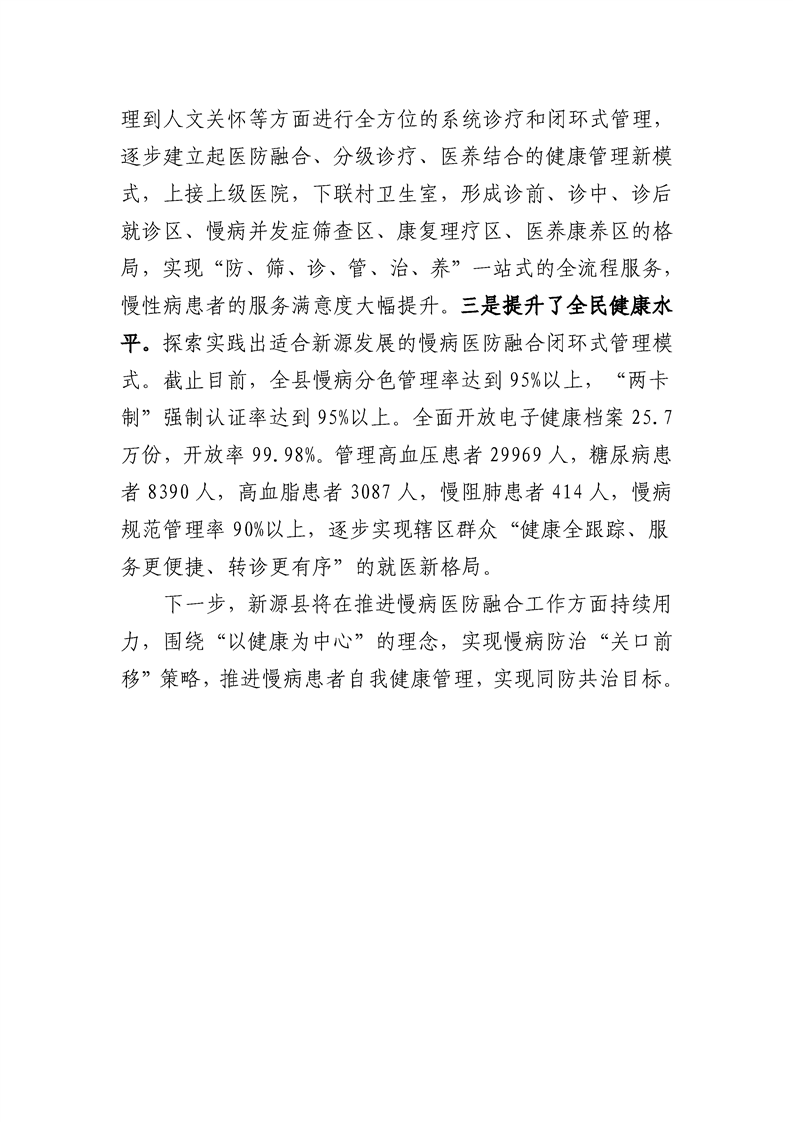 理到人文关怀等方面进行全方位的系统诊疗和闭环式管理，逐步建立起医防融合、分级诊疗、医养结合的健康管理新模式，上接上级医院，下联村卫生室，形成诊前、诊中、诊后就诊区、慢病并发症筛查区、康复理疗区、医养康养区的格局，实现“防、筛、诊、管、治、养”一站式的全流程服务，慢性病患者的服务满意度大幅提升。三是提升了全民健康水平。探索实践出适合新源发展的慢病医防融合闭环式管理模式。截止目前，全县慢病分色管理率达到95%以上，“两卡制”强制认证率达到95%以上。全面开放电子健康档案25.7万份，开放率99.98%。管理高血压患者29969人，糖尿病患者8390人，高血脂患者3087人，慢阻肺患者414人，慢病规范管理率90%以上，逐步实现辖区群众“健康全跟踪、服务更便捷、转诊更有序”的就医新格局。

下一步，新源县将在推进慢病医防融合工作方面持续用力，围绕“以健康为中心”的理念，实现慢病防治“关口前移”策略，推进慢病患者自我健康管理，实现同防共治目标。